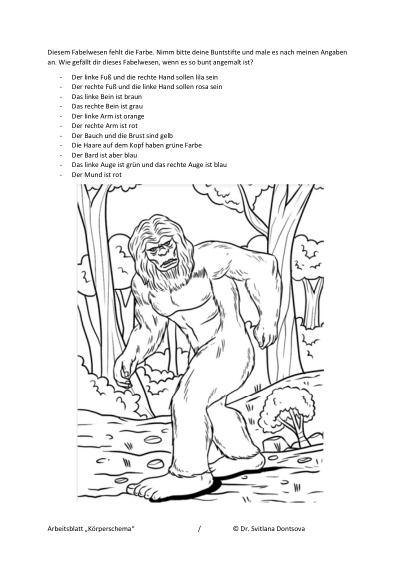 Diesem Fabelwesen fehlt die Farbe. Nimm bitte deine Buntstifte und male es nach meinen Angaben an. Wie gefällt dir dieses Fabelwesen, wenn es so bunt angemalt ist?

- Der linke Fuß und die rechte Hand sollen lila sein
- Der rechte Fuß und die linke Hand sollen rosa sein
- Das linke Bein ist braun
- Das rechte Bein ist grau
- Der linke Arm ist orange
- Der rechte Arm ist rot
- Der Bauch und die Brust sind gelb
- Die Haare auf dem Kopf haben grüne Farbe
- Der Bard ist aber blau
- Das linke Auge ist grün und das rechte Auge ist blau
- Der Mund ist rot

Arbeitsblatt „Körperschema" / © Dr. Svitlana Dontsova